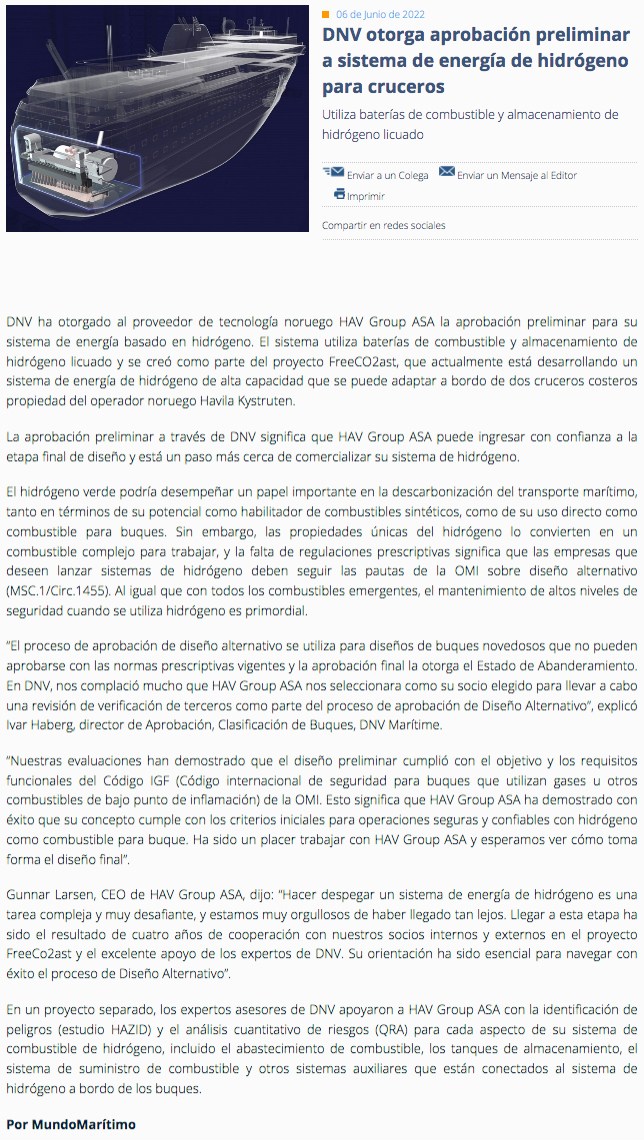 06 de Junio de 2022

DNV otorga aprobación preliminar a sistema de energía de hidrógeno para cruceros

Utiliza baterías de combustible y almacenamiento de hidrógeno licuado

Enviar a un Colega  Enviar un Mensaje al Editor

Imprimir

Compartir en redes sociales

DNV ha otorgado al proveedor de tecnología noruego HAV Group ASA la aprobación preliminar para su sistema de energía basado en hidrógeno. El sistema utiliza baterías de combustible y almacenamiento de hidrógeno licuado y se creó como parte del proyecto FreeCO2ast, que actualmente está desarrollando un sistema de energía de hidrógeno de alta capacidad que se puede adaptar a bordo de dos cruceros costeros propiedad del operador noruego Havila Kystruten.

La aprobación preliminar a través de DNV significa que HAV Group ASA puede ingresar con confianza a la etapa final de diseño y está un paso más cerca de comercializar su sistema de hidrógeno.

El hidrógeno verde podría desempeñar un papel importante en la descarbonización del transporte marítimo, tanto en términos de su potencial como habilitador de combustibles sintéticos, como de su uso directo como combustible para buques. Sin embargo, las propiedades únicas del hidrógeno lo convierten en un combustible complejo para trabajar, y la falta de regulaciones prescriptivas significa que las empresas que deseen lanzar sistemas de hidrógeno deben seguir las pautas de la OMI sobre diseño alternativo (MSC.1/Circ.1455). Al igual que con todos los combustibles emergentes, el mantenimiento de altos niveles de seguridad cuando se utiliza hidrógeno es primordial.

"El proceso de aprobación de diseño alternativo se utiliza para diseños de buques novedosos que no pueden aprobarse con las normas prescriptivas vigentes y la aprobación final la otorga el Estado de Abanderamiento. En DNV, nos complació mucho que HAV Group ASA nos seleccionara como su socio elegido para llevar a cabo una revisión de verificación de terceros como parte del proceso de aprobación de Diseño Alternativo", explicó Ivar Haberg, director de Aprobación, Clasificación de Buques, DNV Marítime.

"Nuestras evaluaciones han demostrado que el diseño preliminar cumplió con el objetivo y los requisitos funcionales del Código IGF (Código internacional de seguridad para buques que utilizan gases u otros combustibles de bajo punto de inflamación) de la OMI. Esto significa que HAV Group ASA ha demostrado con éxito que su concepto cumple con los criterios iniciales para operaciones seguras y confiables con hidrógeno como combustible para buque. Ha sido un placer trabajar con HAV Group ASA y esperamos ver cómo toma forma el diseño final".

Gunnar Larsen, CEO de HAV Group ASA, dijo: "Hacer despegar un sistema de energía de hidrógeno es una tarea compleja y muy desafiante, y estamos muy orgullosos de haber llegado tan lejos. Llegar a esta etapa ha sido el resultado de cuatro años de cooperación con nuestros socios internos y externos en el proyecto FreeCo2ast y el excelente apoyo de los expertos de DNV. Su orientación ha sido esencial para navegar con éxito el proceso de Diseño Alternativo".

En un proyecto separado, los expertos asesores de DNV apoyaron a HAV Group ASA con la identificación de peligros (estudio HAZID) y el análisis cuantitativo de riesgos (QRA) para cada aspecto de su sistema de combustible de hidrógeno, incluido el abastecimiento de combustible, los tanques de almacenamiento, el sistema de suministro de combustible y otros sistemas auxiliares que están conectados al sistema de hidrógeno a bordo de los buques.

Por MundoMarítimo